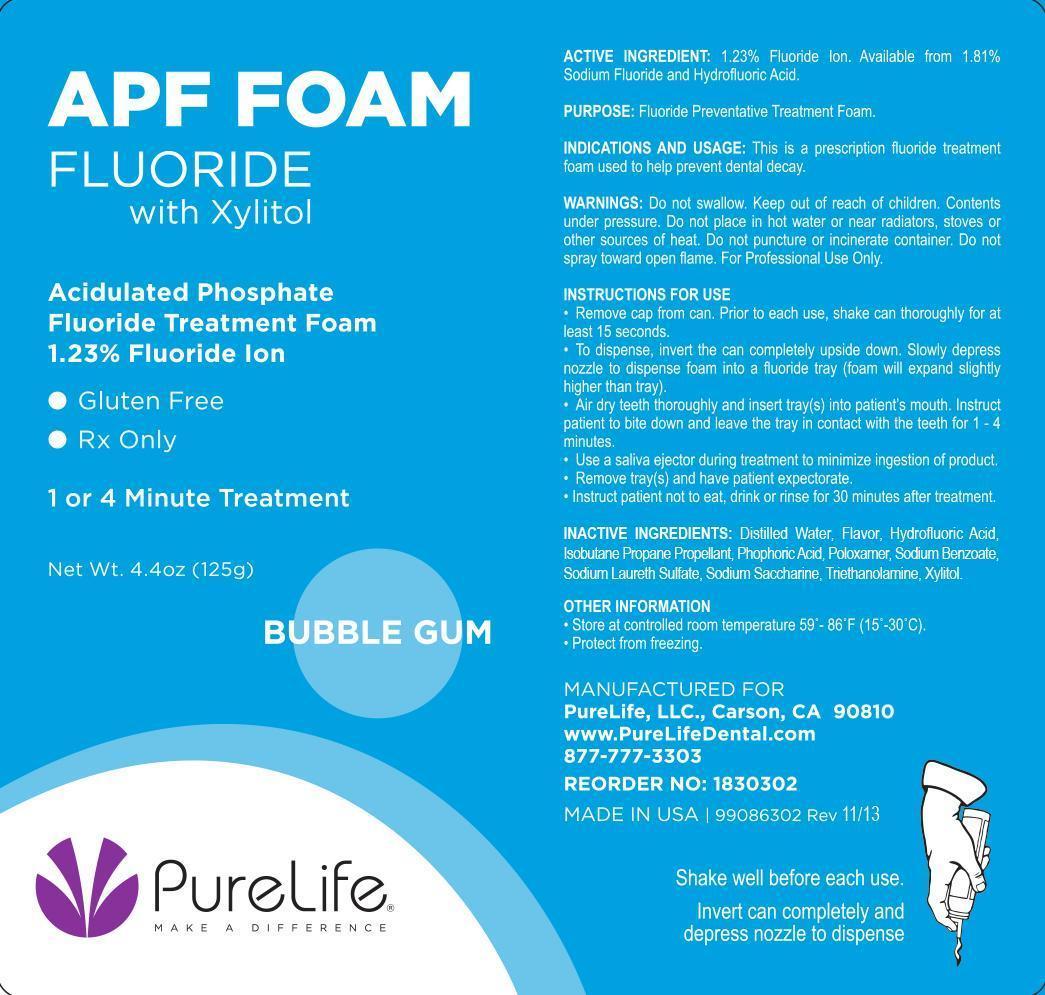 APF FOAM
FLUORIDE
with Xylitol

Acidulated Phosphate
Fluoride Treatment Foam
1.23% Fluoride Ion

• Gluten Free
• Rx Only

1 or 4 Minute Treatment

Net Wt. 4.4oz (125g)

BUBBLE GUM

PureLife®
MAKE A DIFFERENCE

ACTIVE INGREDIENT: 1.23% Fluoride Ion. Available from 1.81% Sodium Fluoride and Hydrofluoric Acid.

PURPOSE: Fluoride Preventative Treatment Foam.

INDICATIONS AND USAGE: This is a prescription fluoride treatment foam used to help prevent dental decay.

WARNINGS: Do not swallow. Keep out of reach of children. Contents under pressure. Do not place in hot water or near radiators, stoves or other sources of heat. Do not puncture or incinerate container. Do not spray toward open flame. For Professional Use Only.

INSTRUCTIONS FOR USE
• Remove cap from can. Prior to each use, shake can thoroughly for at least 15 seconds.
• To dispense, invert the can completely upside down. Slowly depress nozzle to dispense foam into a fluoride tray (foam will expand slightly higher than tray).
• Air dry teeth thoroughly and insert tray(s) into patient's mouth. Instruct patient to bite down and leave the tray in contact with the teeth for 1 - 4 minutes.
• Use a saliva ejector during treatment to minimize ingestion of product.
• Remove tray(s) and have patient expectorate.
• Instruct patient not to eat, drink or rinse for 30 minutes after treatment.

INACTIVE INGREDIENTS: Distilled Water, Flavor, Hydrofluoric Acid, Isobutane Propane Propellant, Phophoric Acid, Poloxamer, Sodium Benzoate, Sodium Laureth Sulfate, Sodium Saccharine, Triethanolamine, Xylitol.

OTHER INFORMATION
• Store at controlled room temperature 59˚- 86˚F (15˚-30˚C).
• Protect from freezing.

MANUFACTURED FOR
PureLife, LLC., Carson, CA 90810
www.PureLifeDental.com
877-777-3303
REORDER NO: 1830302
MADE IN USA | 99086302 Rev 11/13

Shake well before each use.
Invert can completely and depress nozzle to dispense